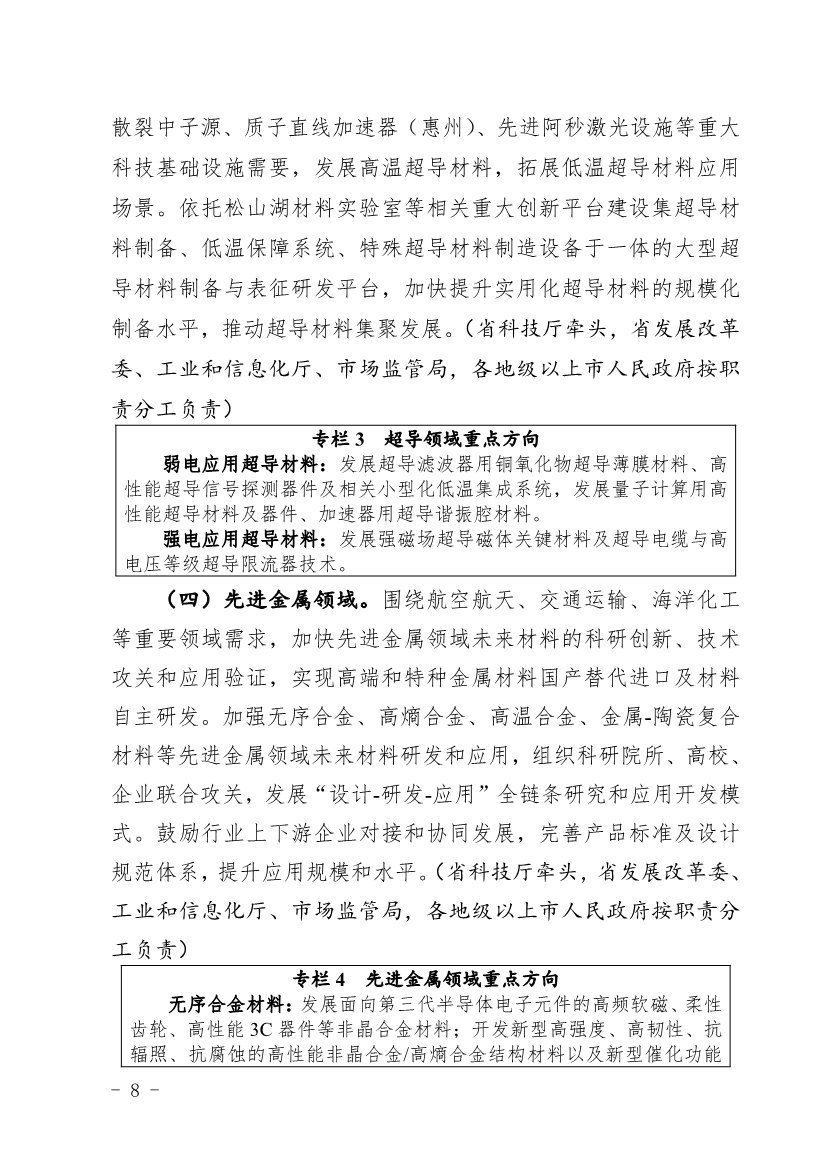 散裂中子源、质子直线加速器（惠州）、先进阿秒激光设施等重大科技基础设施需要，发展高温超导材料，拓展低温超导材料应用场景。依托松山湖材料实验室等相关重大创新平台建设集超导材料制备、低温保障系统、特殊超导材料制造设备于一体的大型超导材料制备与表征研发平台，加快提升实用化超导材料的规模化制备水平，推动超导材料集聚发展。（省科技厅牵头，省发展改革委、工业和信息化厅、市场监管局，各地级以上市人民政府按职责分工负责）

专栏 3　超导领域重点方向

弱电应用超导材料：发展超导滤波器用铜氧化物超导薄膜材料、高性能超导信号探测器件及相关小型化低温集成系统，发展量子计算用高性能超导材料及器件、加速器用超导谐振腔材料。

强电应用超导材料：发展强磁场超导磁体关键材料及超导电缆与高电压等级超导限流器技术。

（四）先进金属领域。围绕航空航天、交通运输、海洋化工等重要领域需求，加快先进金属领域未来材料的科研创新、技术攻关和应用验证，实现高端和特种金属材料国产替代进口及材料自主研发。加强无序合金、高熵合金、高温合金、金属-陶瓷复合材料等先进金属领域未来材料研发和应用，组织科研院所、高校、企业联合攻关，发展“设计-研发-应用”全链条研究和应用开发模式。鼓励行业上下游企业对接和协同发展，完善产品标准及设计规范体系，提升应用规模和水平。（省科技厅牵头，省发展改革委、工业和信息化厅、市场监管局，各地级以上市人民政府按职责分工负责）

专栏 4　先进金属领域重点方向

无序合金材料：发展面向第三代半导体电子元件的高频软磁、柔性齿轮、高性能 3C 器件等非晶合金材料；开发新型高强度、高韧性、抗辐照、抗腐蚀的高性能非晶合金/高熵合金结构材料以及新型催化功能

－ 8 －